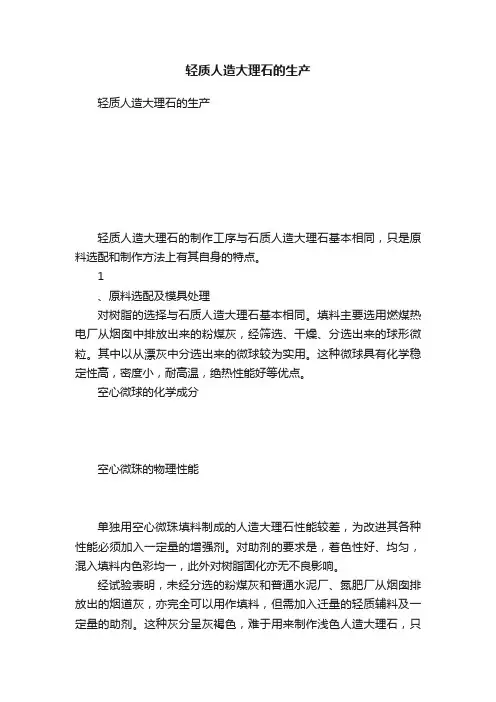 轻质人造大理石的生产

轻质人造大理石的生产

轻质人造大理石的制作工序与石质人造大理石基本相同，只是原料选配和制作方法上有其自身的特点。

1

、原料选配及模具处理

对树脂的选择与石质人造大理石基本相同。填料主要选用燃煤热电厂从烟囱中排放出来的粉煤灰，经筛选、干燥、分选出来的球形微粒。其中以从漂灰中分选出来的微球较为实用。这种微球具有化学稳定性高，密度小，耐高温，绝热性能好等优点。

空心微球的化学成分

空心微珠的物理性能

单独用空心微珠填料制成的人造大理石性能较差，为改进其各种性能必须加入一定量的增强剂。对助剂的要求是，着色性好、均匀，混入填料内色彩均一，此外对树脂固化亦无不良影响。

经试验表明，未经分选的粉煤灰和普通水泥厂、氮肥厂从烟囱排放出的烟道灰，亦完全可以用作填料，但需加入迁量的轻质辅料及一定量的助剂。这种灰分呈灰褐色，难于用来制作浅色人造大理石，只